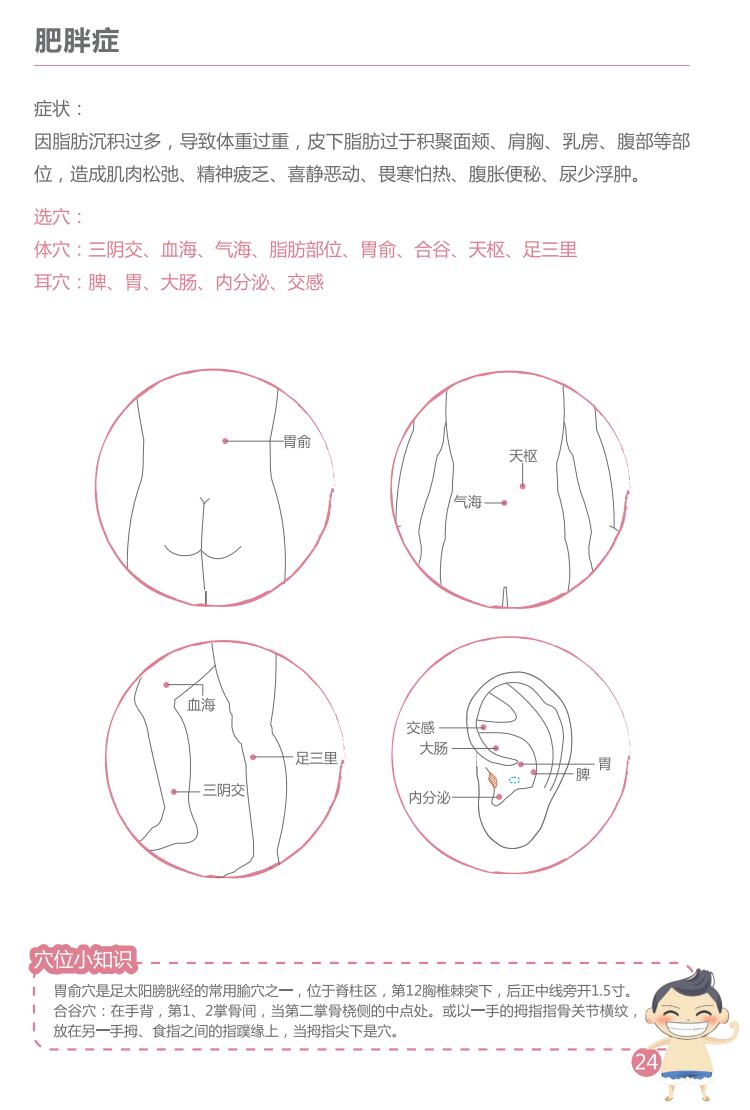 肥胖症

症状：
因脂肪沉积过多，导致体重过重，皮下脂肪过于积聚面颊、肩胸、乳房、腹部等部位，造成肌肉松弛、精神疲乏、喜静恶动、畏寒怕热、腹胀便秘、尿少浮肿。

选穴：
体穴：三阴交、血海、气海、脂肪部位、胃俞、合谷、天枢、足三里
耳穴：脾、胃、大肠、内分泌、交感

胃俞

天枢
气海

血海
足三里
三阴交

交感
大肠
胃
脾
内分泌

穴位小知识
胃俞穴是足太阳膀胱经的常用腧穴之一，位于脊柱区，第12胸椎棘突下，后正中线旁开1.5寸。
合谷穴：在手背，第1、2掌骨间，当第二掌骨桡侧的中点处。或以一手的拇指指骨关节横纹，放在另一手拇、食指之间的指蹼缘上，当拇指尖下是穴。

24